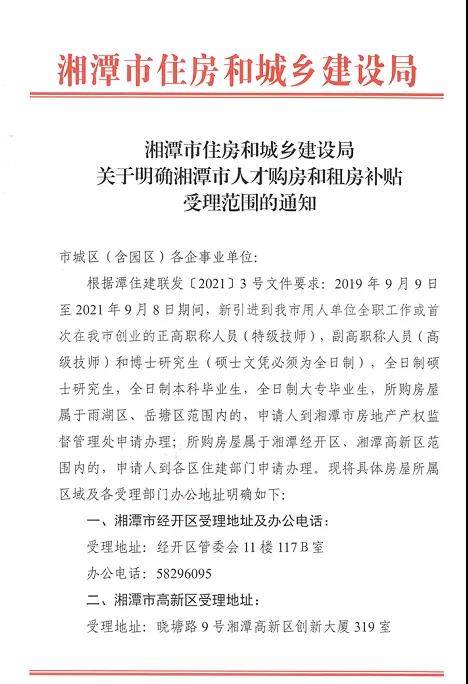 湘潭市住房和城乡建设局

湘潭市住房和城乡建设局
关于明确湘潭市人才购房和租房补贴
受理范围的通知

市城区（含园区）各企事业单位:

根据潭住建联发〔2021〕3号文件要求：2019年9月9日至2021年9月8日期间，新引进到我市用人单位全职工作或首次在我市创业的正高职称人员（特级技师），副高职称人员（高级技师）和博士研究生（硕士文凭必须为全日制），全日制硕士研究生，全日制本科毕业生，全日制大专毕业生，所购房屋属于雨湖区、岳塘区范围内的，申请人到湘潭市房地产产权监督管理处申请办理；所购房屋属于湘潭经开区、湘潭高新区范围内的，申请人到各区住建部门申请办理。现将具体房屋所属区域及各受理部门办公地址明确如下:

一、湘潭市经开区受理地址及办公电话：

受理地址：经开区管委会11楼117B室

办公电话：58296095

二、湘潭市高新区受理地址：

受理地址：晓塘路9号湘潭高新区创新大厦319室